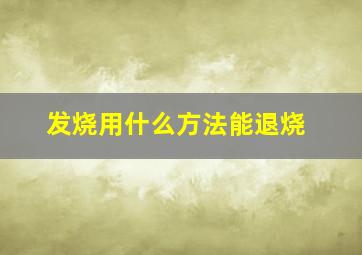 发烧用什么方法能退烧